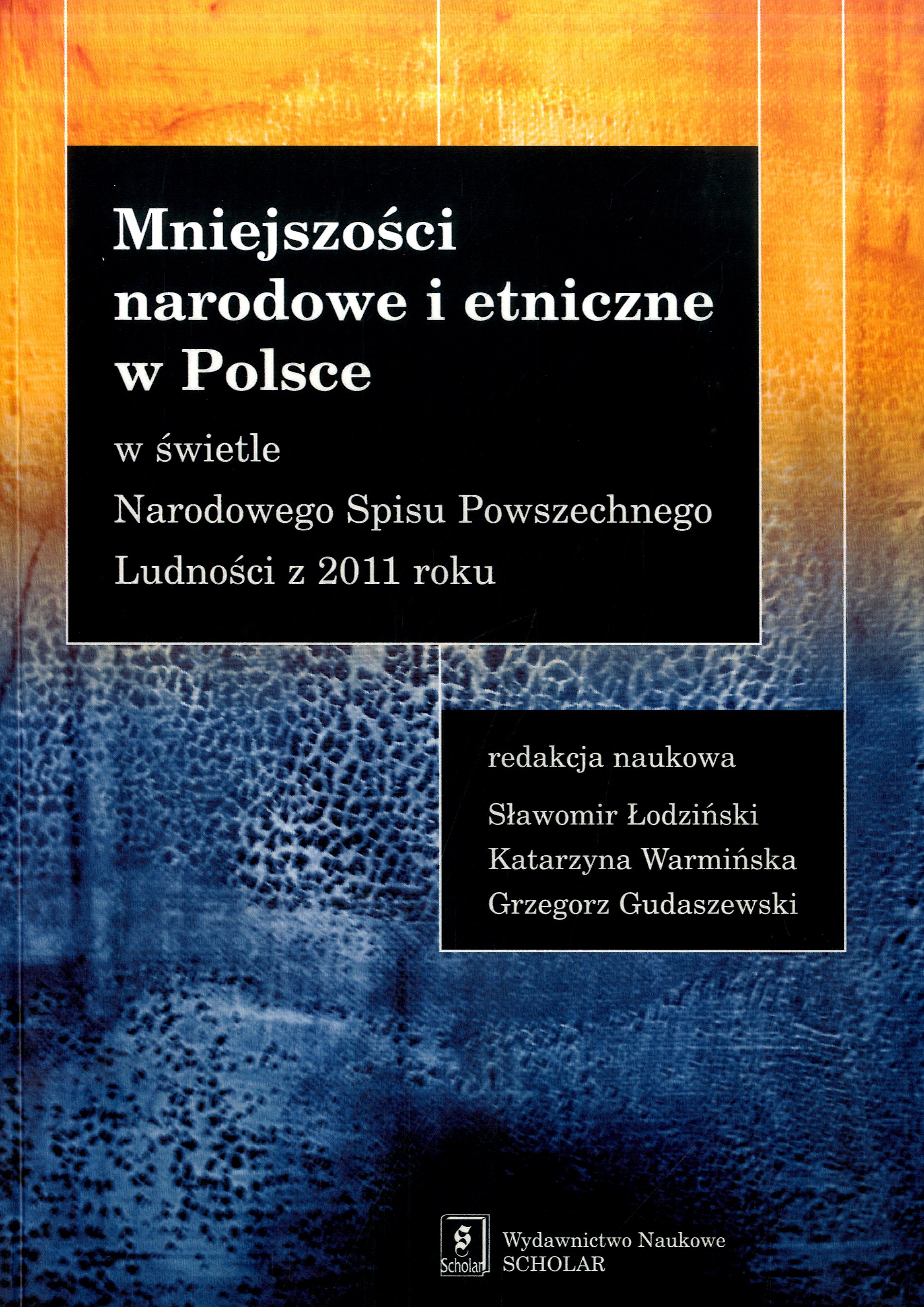 Mniejszości narodowe i etniczne w Polsce

w świetle

Narodowego Spisu Powszechnego

Ludności z 2011 roku

redakcja naukowa

Sławomir Łodziński

Katarzyna Warmińska

Grzegorz Gudaszewski

Scholar

Wydawnictwo Naukowe
SCHOLAR